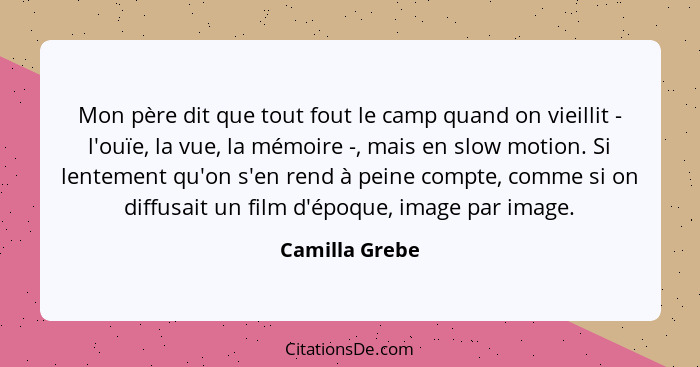 Mon père dit que tout fout le camp quand on vieillit - l'ouïe, la vue, la mémoire -, mais en slow motion. Si lentement qu'on s'en rend à peine compte, comme si on diffusait un film d'époque, image par image.

Camilla Grebe

CitationsDe.com